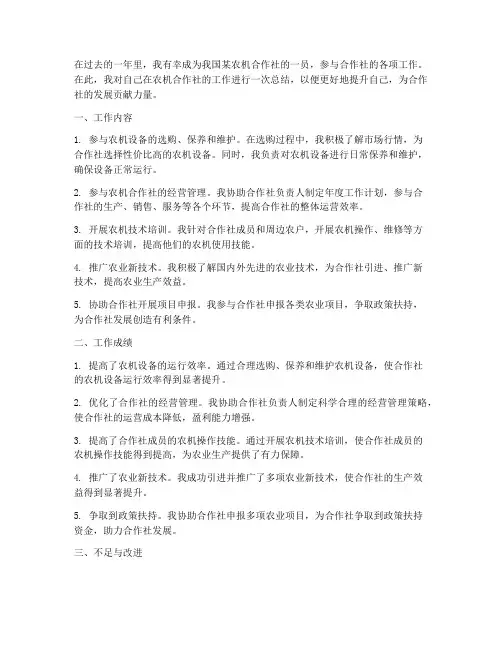 在过去的一年里，我有幸成为我国某农机合作社的一员，参与合作社的各项工作。在此，我对自己在农机合作社的工作进行一次总结，以便更好地提升自己，为合作社的发展贡献力量。

一、工作内容

1. 参与农机设备的选购、保养和维护。在选购过程中，我积极了解市场行情，为合作社选择性价比高的农机设备。同时，我负责对农机设备进行日常保养和维护，确保设备正常运行。

2. 参与农机合作社的经营管理。我协助合作社负责人制定年度工作计划，参与合作社的生产、销售、服务等各个环节，提高合作社的整体运营效率。

3. 开展农机技术培训。我针对合作社成员和周边农户，开展农机操作、维修等方面的技术培训，提高他们的农机使用技能。

4. 推广农业新技术。我积极了解国内外先进的农业技术，为合作社引进、推广新技术，提高农业生产效益。

5. 协助合作社开展项目申报。我参与合作社申报各类农业项目，争取政策扶持，为合作社发展创造有利条件。

二、工作成绩

1. 提高了农机设备的运行效率。通过合理选购、保养和维护农机设备，使合作社的农机设备运行效率得到显著提升。

2. 优化了合作社的经营管理。我协助合作社负责人制定科学合理的经营管理策略，使合作社的运营成本降低，盈利能力增强。

3. 提高了合作社成员的农机操作技能。通过开展农机技术培训，使合作社成员的农机操作技能得到提高，为农业生产提供了有力保障。

4. 推广了农业新技术。我成功引进并推广了多项农业新技术，使合作社的生产效益得到显著提升。

5. 争取到政策扶持。我协助合作社申报多项农业项目，为合作社争取到政策扶持资金，助力合作社发展。

三、不足与改进